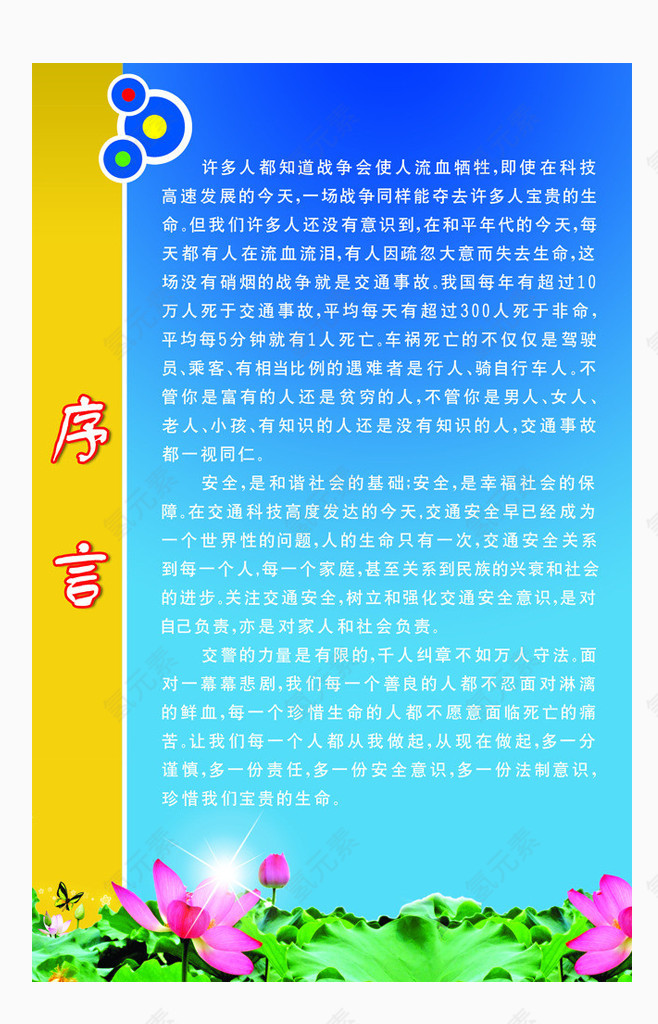 序言

许多人都知道战争会使人流血牺牲,即使在科技高速发展的今天,一场战争同样能夺去许多人宝贵的生命。但我们许多人还没有意识到,在和平年代的今天,每天都有人在流血流泪,有人因疏忽大意而失去生命,这场没有硝烟的战争就是交通事故。我国每年有超过10万人死于交通事故,平均每天有超过300人死于非命,平均每5分钟就有1人死亡。车祸死亡的不仅仅是驾驶员、乘客、有相当比例的遇难者是行人、骑自行车人。不管你是富有的人还是贫穷的人,不管你是男人、女人、老人、小孩、有知识的人还是没有知识的人,交通事故都一视同仁。

安全,是和谐社会的基础;安全,是幸福社会的保障。在交通科技高度发达的今天,交通安全早已经成为一个世界性的问题,人的生命只有一次,交通安全关系到每一个人,每一个家庭,甚至关系到民族的兴衰和社会的进步。关注交通安全,树立和强化交通安全意识,是对自己负责,亦是对家人和社会负责。

交警的力量是有限的,千人纠章不如万人守法。面对一幕幕悲剧,我们每一个善良的人都不忍面对淋漓的鲜血,每一个珍惜生命的人都不愿意面临死亡的痛苦。让我们每一个人都从我做起,从现在做起,多一分谨慎,多一份责任,多一份安全意识,多一份法制意识,珍惜我们宝贵的生命。